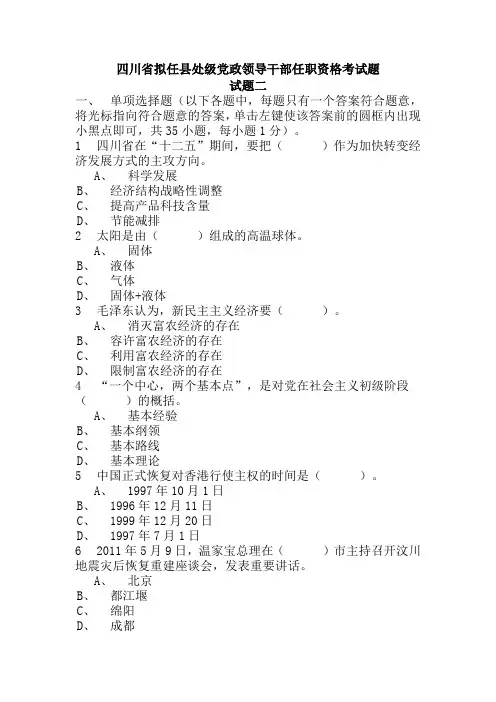 四川省拟任县处级党政领导干部任职资格考试题
试题二

一、 单项选择题（以下各题中，每题只有一个答案符合题意，将光标指向符合题意的答案，单击左键使该答案前的圆框内出现小黑点即可，共35小题，每小题1分）。

1 四川省在“十二五”期间，要把（ ）作为加快转变经济发展方式的主攻方向。
A、 科学发展
B、 经济结构战略性调整
C、 提高产品科技含量
D、 节能减排

2 太阳是由（ ）组成的高温球体。
A、 固体
B、 液体
C、 气体
D、 固体+液体

3 毛泽东认为，新民主主义经济要（ ）。
A、 消灭富农经济的存在
B、 容许富农经济的存在
C、 利用富农经济的存在
D、 限制富农经济的存在

4 “一个中心，两个基本点”，是对党在社会主义初级阶段（ ）的概括。
A、 基本经验
B、 基本纲领
C、 基本路线
D、 基本理论

5 中国正式恢复对香港行使主权的时间是（ ）。
A、 1997年10月1日
B、 1996年12月11日
C、 1999年12月20日
D、 1997年7月1日

6 2011年5月9日，温家宝总理在（ ）市主持召开汶川地震灾后恢复重建座谈会，发表重要讲话。
A、 北京
B、 都江堰
C、 绵阳
D、 成都